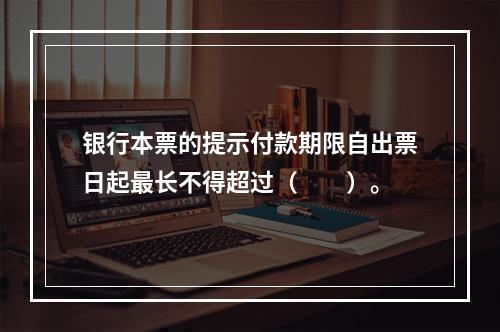 银行本票的提示付款期限自出票日起最长不得超过（　　）。